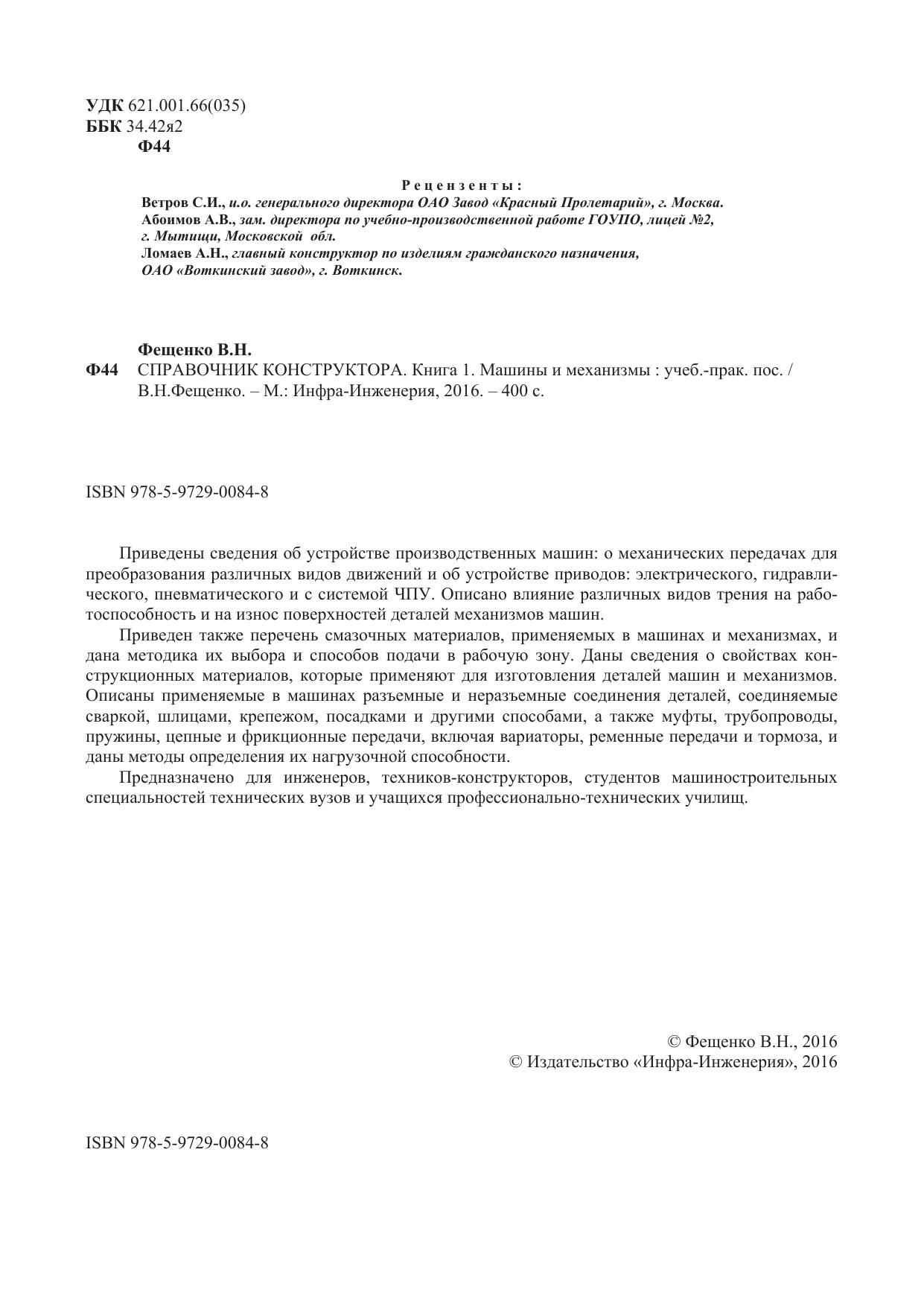 УДК 621.001.66(035)
ББК 34.42я2
Ф44

Рецензенты:
Ветров С.И., и.о. генерального директора ОАО Завод «Красный Пролетарий», г. Москва.
Абоимов А.В., зам. директора по учебно-производственной работе ГОУПО, лицей №2, г. Мытищи, Московской обл.
Ломаев А.Н., главный конструктор по изделиям гражданского назначения, ОАО «Воткинский завод», г. Воткинск.

Фещенко В.Н.
Ф44 СПРАВОЧНИК КОНСТРУКТОРА. Книга 1. Машины и механизмы : учеб.-прак. пос. / В.Н.Фещенко. – М.: Инфра-Инженерия, 2016. – 400 с.

ISBN 978-5-9729-0084-8

Приведены сведения об устройстве производственных машин: о механических передачах для преобразования различных видов движений и об устройстве приводов: электрического, гидравлического, пневматического и с системой ЧПУ. Описано влияние различных видов трения на работоспособность и на износ поверхностей деталей механизмов машин.

Приведен также перечень смазочных материалов, применяемых в машинах и механизмах, и дана методика их выбора и способов подачи в рабочую зону. Даны сведения о свойствах конструкционных материалов, которые применяют для изготовления деталей машин и механизмов. Описаны применяемые в машинах разъемные и неразъемные соединения деталей, соединяемые сваркой, шлицами, крепежом, посадками и другими способами, а также муфты, трубопроводы, пружины, цепные и фрикционные передачи, включая вариаторы, ременные передачи и тормоза, и даны методы определения их нагрузочной способности.

Предназначено для инженеров, техников-конструкторов, студентов машиностроительных специальностей технических вузов и учащихся профессионально-технических училищ.

© Фещенко В.Н., 2016
© Издательство «Инфра-Инженерия», 2016

ISBN 978-5-9729-0084-8